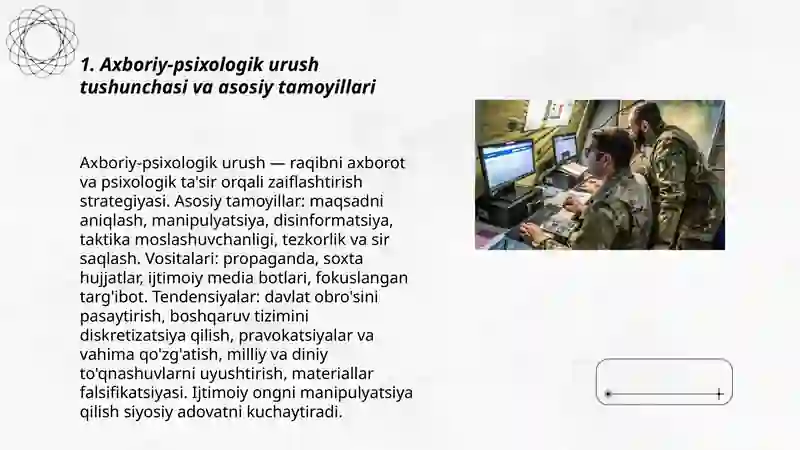 1. Axboriy-psixologik urush tushunchasi va asosiy tamoyillari

Axboriy-psixologik urush — raqibni axborot va psixologik ta'sir orqali zaiflashtirish strategiyasi. Asosiy tamoyillar: maqsadni aniqlash, manipulyatsiya, disinformatsiya, taktika moslashuvchanligi, tezkorlik va sir saqlash. Vositalari: propaganda, soxta hujjatlar, ijtimoiy media botlari, fokuslangan targ'ibot. Tendensiyalar: davlat obro'sini pasaytirish, boshqaruv tizimini diskretizatsiya qilish, pravokatsiyalar va vahima qo'zg'atish, milliy va diniy to'qnashuvlarni uyushtirish, materiallar falsifikatsiyasi. Ijtimoiy ongni manipulyatsiya qilish siyosiy adovatni kuchaytiradi.